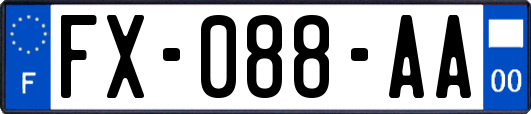 F
FX-088-AA
00